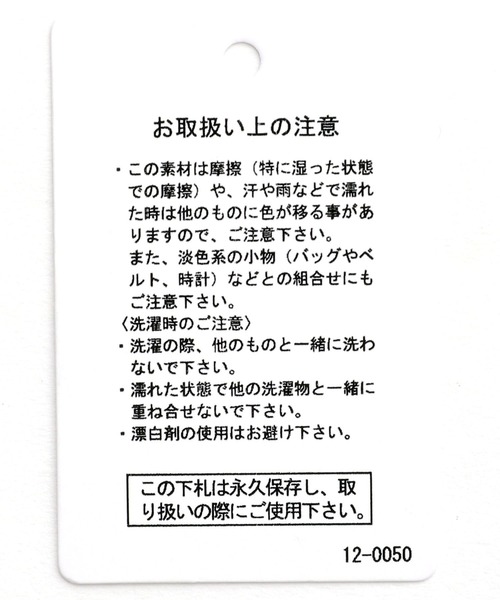 お取扱い上の注意

・この素材は摩擦（特に湿った状態での摩擦）や、汗や雨などで濡れた時は他のものに色が移る事がありますので、ご注意下さい。
また、淡色系の小物（バッグやベルト、時計）などとの組合せにもご注意下さい。

〈洗濯時のご注意〉
・洗濯の際、他のものと一緒に洗わないで下さい。
・濡れた状態で他の洗濯物と一緒に重ね合せないで下さい。
・漂白剤の使用はお避け下さい。

この下札は永久保存し、取り扱いの際にご使用下さい。

12-0050